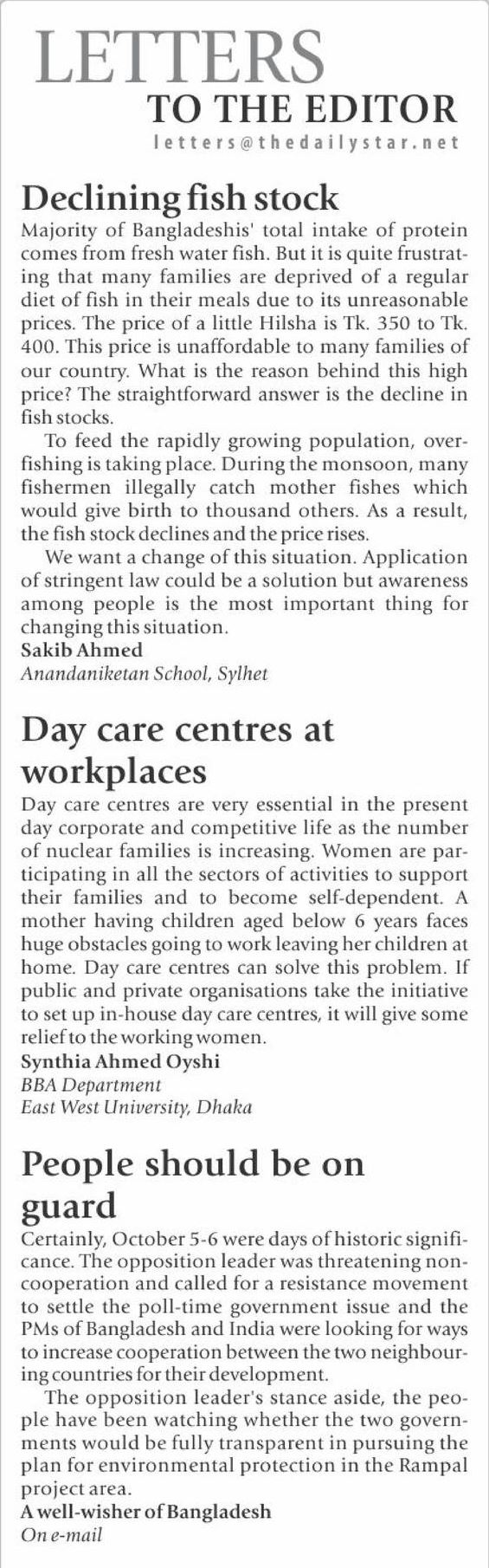 LETTERS
TO THE EDITOR
letters@thedailystar.net

Declining fish stock
Majority of Bangladeshis' total intake of protein comes from fresh water fish. But it is quite frustrating that many families are deprived of a regular diet of fish in their meals due to its unreasonable prices. The price of a little Hilsha is Tk. 350 to Tk. 400. This price is unaffordable to many families of our country. What is the reason behind this high price? The straightforward answer is the decline in fish stocks.

To feed the rapidly growing population, overfishing is taking place. During the monsoon, many fishermen illegally catch mother fishes which would give birth to thousand others. As a result, the fish stock declines and the price rises.

We want a change of this situation. Application of stringent law could be a solution but awareness among people is the most important thing for changing this situation.
Sakib Ahmed
Anandaniketan School, Sylhet

Day care centres at workplaces
Day care centres are very essential in the present day corporate and competitive life as the number of nuclear families is increasing. Women are participating in all the sectors of activities to support their families and to become self-dependent. A mother having children aged below 6 years faces huge obstacles going to work leaving her children at home. Day care centres can solve this problem. If public and private organisations take the initiative to set up in-house day care centres, it will give some relief to the working women.
Synthia Ahmed Oyshi
BBA Department
East West University, Dhaka

People should be on guard
Certainly, October 5-6 were days of historic significance. The opposition leader was threatening non-cooperation and called for a resistance movement to settle the poll-time government issue and the PMs of Bangladesh and India were looking for ways to increase cooperation between the two neighbouring countries for their development.

The opposition leader's stance aside, the people have been watching whether the two governments would be fully transparent in pursuing the plan for environmental protection in the Rampal project area.
A well-wisher of Bangladesh
On e-mail